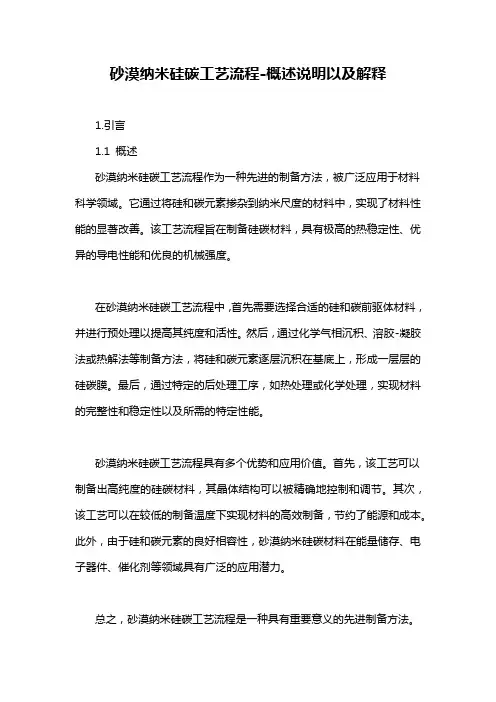 砂漠纳米硅碳工艺流程-概述说明以及解释

1.引言

1.1 概述

砂漠纳米硅碳工艺流程作为一种先进的制备方法，被广泛应用于材料科学领域。它通过将硅和碳元素掺杂到纳米尺度的材料中，实现了材料性能的显著改善。该工艺流程旨在制备硅碳材料，具有极高的热稳定性、优异的导电性能和优良的机械强度。

在砂漠纳米硅碳工艺流程中，首先需要选择合适的硅和碳前驱体材料，并进行预处理以提高其纯度和活性。然后，通过化学气相沉积、溶胶-凝胶法或热解法等制备方法，将硅和碳元素逐层沉积在基底上，形成一层层的硅碳膜。最后，通过特定的后处理工序，如热处理或化学处理，实现材料的完整性和稳定性以及所需的特定性能。

砂漠纳米硅碳工艺流程具有多个优势和应用价值。首先，该工艺可以制备出高纯度的硅碳材料，其晶体结构可以被精确地控制和调节。其次，该工艺可以在较低的制备温度下实现材料的高效制备，节约了能源和成本。此外，由于硅和碳元素的良好相容性，砂漠纳米硅碳材料在能量储存、电子器件、催化剂等领域具有广泛的应用潜力。

总之，砂漠纳米硅碳工艺流程是一种具有重要意义的先进制备方法。